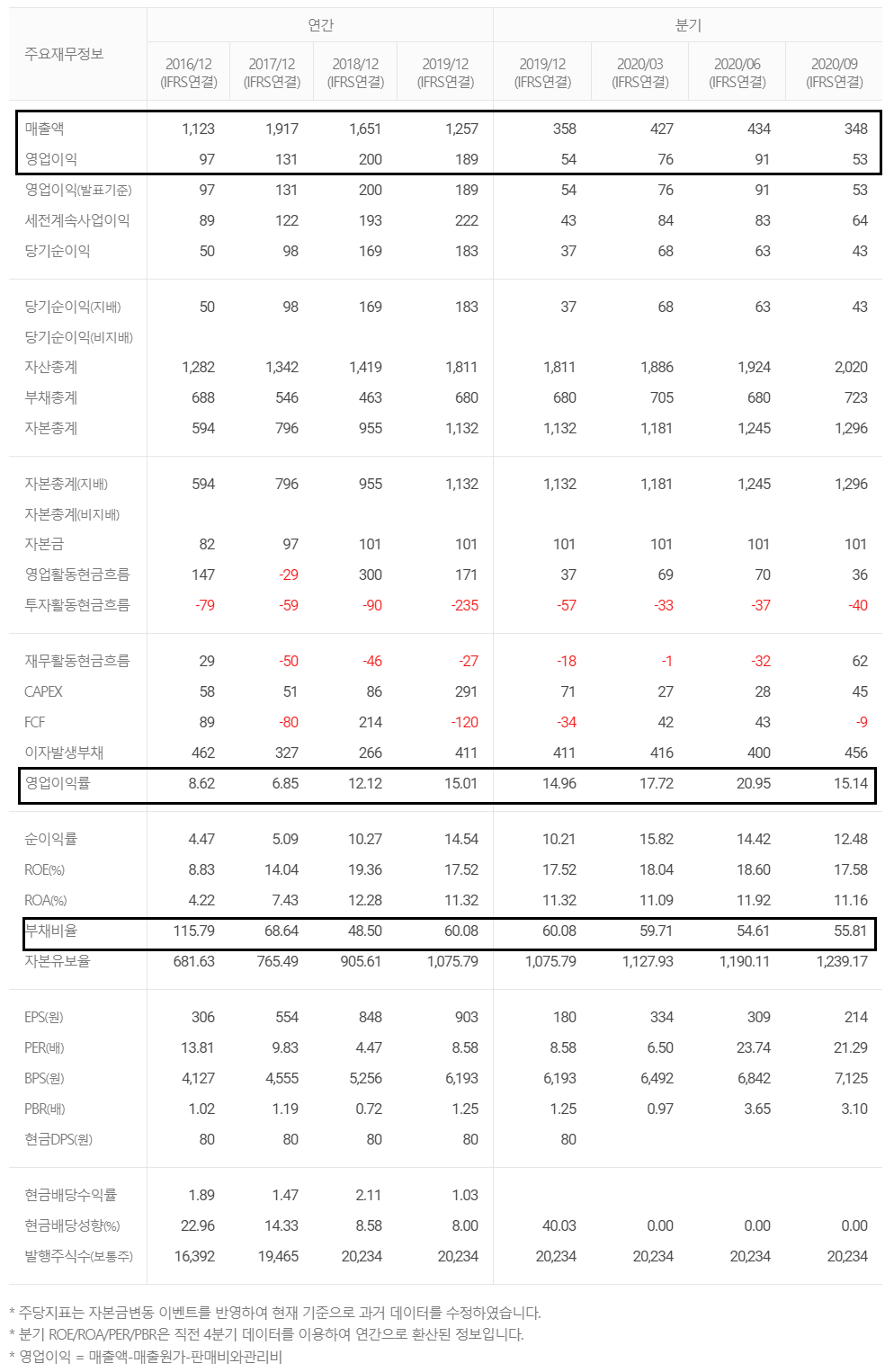 | 주요재무정보 | 연간 | | | | 분기 | | | |
|---|---|---|---|---|---|---|---|---|
| | 2016/12 (IFRS연결) | 2017/12 (IFRS연결) | 2018/12 (IFRS연결) | 2019/12 (IFRS연결) | 2019/12 (IFRS연결) | 2020/03 (IFRS연결) | 2020/06 (IFRS연결) | 2020/09 (IFRS연결) |
| 매출액 | 1,123 | 1,917 | 1,651 | 1,257 | 358 | 427 | 434 | 348 |
| 영업이익 | 97 | 131 | 200 | 189 | 54 | 76 | 91 | 53 |
| 영업이익(발표기준) | 97 | 131 | 200 | 189 | 54 | 76 | 91 | 53 |
| 세전계속사업이익 | 89 | 122 | 193 | 222 | 43 | 84 | 83 | 64 |
| 당기순이익 | 50 | 98 | 169 | 183 | 37 | 68 | 63 | 43 |
| 당기순이익(지배) | 50 | 98 | 169 | 183 | 37 | 68 | 63 | 43 |
| 당기순이익(비지배) | | | | | | | | |
| 자산총계 | 1,282 | 1,342 | 1,419 | 1,811 | 1,811 | 1,886 | 1,924 | 2,020 |
| 부채총계 | 688 | 546 | 463 | 680 | 680 | 705 | 680 | 723 |
| 자본총계 | 594 | 796 | 955 | 1,132 | 1,132 | 1,181 | 1,245 | 1,296 |
| 자본총계(지배) | 594 | 796 | 955 | 1,132 | 1,132 | 1,181 | 1,245 | 1,296 |
| 자본총계(비지배) | | | | | | | | |
| 자본금 | 82 | 97 | 101 | 101 | 101 | 101 | 101 | 101 |
| 영업활동현금흐름 | 147 | -29 | 300 | 171 | 37 | 69 | 70 | 36 |
| 투자활동현금흐름 | -79 | -59 | -90 | -235 | -57 | -33 | -37 | -40 |
| 재무활동현금흐름 | 29 | -50 | -46 | -27 | -18 | -1 | -32 | 62 |
| CAPEX | 58 | 51 | 86 | 291 | 71 | 27 | 28 | 45 |
| FCF | 89 | -80 | 214 | -120 | -34 | 42 | 43 | -9 |
| 이자발생부채 | 462 | 327 | 266 | 411 | 411 | 416 | 400 | 456 |
| 영업이익률 | 8.62 | 6.85 | 12.12 | 15.01 | 14.96 | 17.72 | 20.95 | 15.14 |
| 순이익률 | 4.47 | 5.09 | 10.27 | 14.54 | 10.21 | 15.82 | 14.42 | 12.48 |
| ROE(%) | 8.83 | 14.04 | 19.36 | 17.52 | 17.52 | 18.04 | 18.60 | 17.58 |
| ROA(%) | 4.22 | 7.43 | 12.28 | 11.32 | 11.32 | 11.09 | 11.92 | 11.16 |
| 부채비율 | 115.79 | 68.64 | 48.50 | 60.08 | 60.08 | 59.71 | 54.61 | 55.81 |
| 자본유보율 | 681.63 | 765.49 | 905.61 | 1,075.79 | 1,075.79 | 1,127.93 | 1,190.11 | 1,239.17 |
| EPS(원) | 306 | 554 | 848 | 903 | 180 | 334 | 309 | 214 |
| PER(배) | 13.81 | 9.83 | 4.47 | 8.58 | 8.58 | 6.50 | 23.74 | 21.29 |
| BPS(원) | 4,127 | 4,555 | 5,256 | 6,193 | 6,193 | 6,492 | 6,842 | 7,125 |
| PBR(배) | 1.02 | 1.19 | 0.72 | 1.25 | 1.25 | 0.97 | 3.65 | 3.10 |
| 현금DPS(원) | 80 | 80 | 80 | 80 | 80 | | | |
| 현금배당수익률 | 1.89 | 1.47 | 2.11 | 1.03 | | | | |
| 현금배당성향(%) | 22.96 | 14.33 | 8.58 | 8.00 | 40.03 | 0.00 | 0.00 | 0.00 |
| 발행주식수(보통주) | 16,392 | 19,465 | 20,234 | 20,234 | 20,234 | 20,234 | 20,234 | 20,234 |

* 주당지표는 자본금변동 이벤트를 반영하여 현재 기준으로 과거 데이터를 수정하였습니다.
* 분기 ROE/ROA/PER/PBR은 직전 4분기 데이터를 이용하여 연간으로 환산된 정보입니다.
* 영업이익 = 매출액-매출원가-판매비와관리비